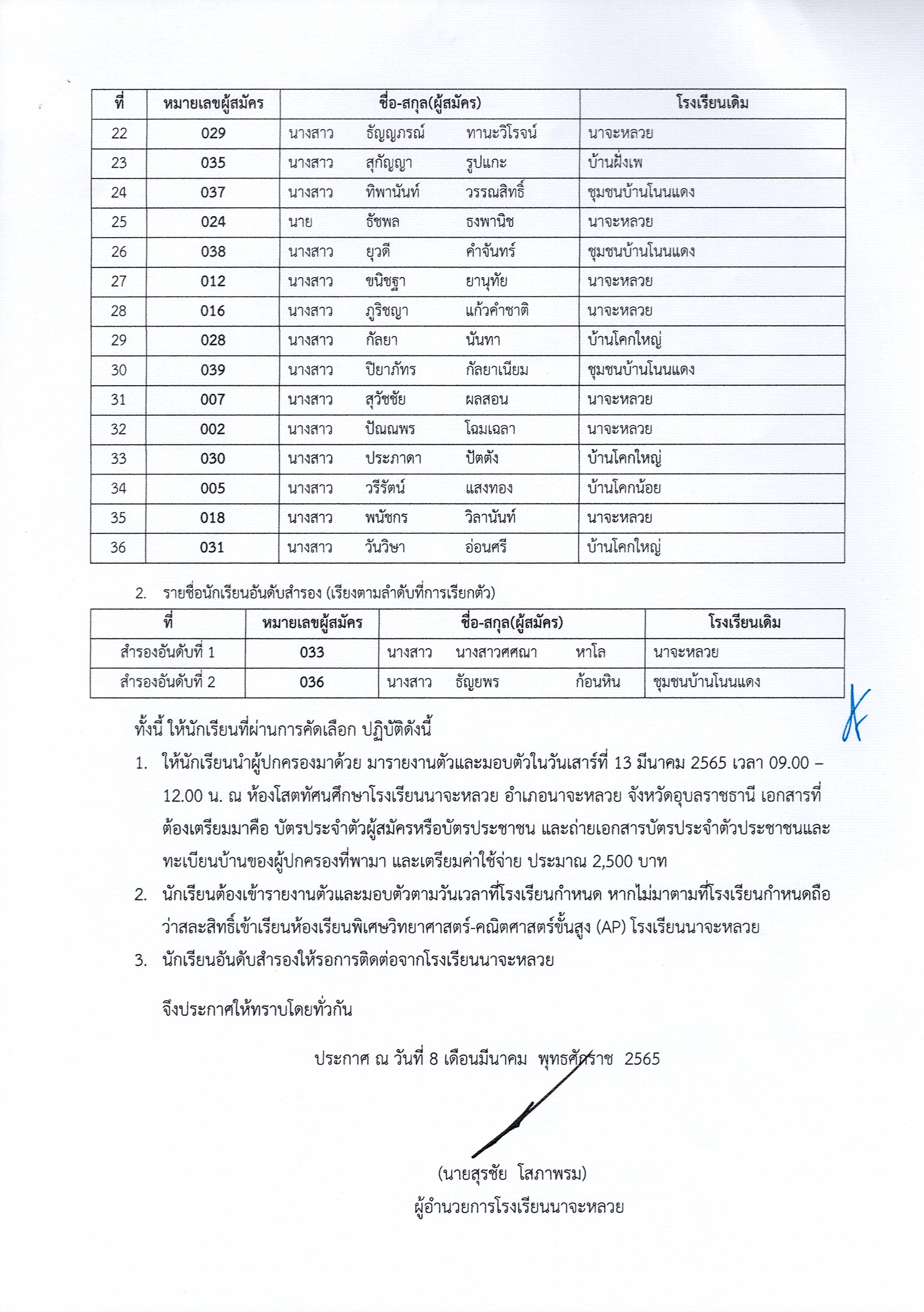 | ที่ | หมายเลขผู้สมัคร | ชื่อ-สกุล(ผู้สมัคร) | โรงเรียนเดิม |
|---|---|---|---|
| 22 | 029 | นางสาว ธัญญภรณ์ ทานะวิโรจน์ | นาจะหลวย |
| 23 | 035 | นางสาว สุกัญญา รูปแกะ | บ้านฝั่งเพ |
| 24 | 037 | นางสาว ทิพานันท์ วรรณสิทธิ์ | ชุมชนบ้านโนนแดง |
| 25 | 024 | นาย ธัชพล ธงพานิช | นาจะหลวย |
| 26 | 038 | นางสาว ยุวดี คำจันทร์ | ชุมชนบ้านโนนแดง |
| 27 | 012 | นางสาว ขนิชฐา ยานุทัย | นาจะหลวย |
| 28 | 016 | นางสาว ภูริชญา แก้วคำชาติ | นาจะหลวย |
| 29 | 028 | นางสาว กัลยา นันทา | บ้านโคกใหญ่ |
| 30 | 039 | นางสาว ปิยาภัทร กัลยาเนียม | ชุมชนบ้านโนนแดง |
| 31 | 007 | นางสาว สุวัชชัย ผลสอน | นาจะหลวย |
| 32 | 002 | นางสาว ปัณณพร โฉมเฉลา | นาจะหลวย |
| 33 | 030 | นางสาว ประภาดา ปัตตัง | บ้านโคกใหญ่ |
| 34 | 005 | นางสาว วรีรัตน์ แสงทอง | บ้านโคกน้อย |
| 35 | 018 | นางสาว พนัชกร วิลานันท์ | นาจะหลวย |
| 36 | 031 | นางสาว วันวิษา อ่อนศรี | บ้านโคกใหญ่ |

2. รายชื่อนักเรียนอันดับสำรอง (เรียงตามลำดับที่การเรียกตัว)

| ที่ | หมายเลขผู้สมัคร | ชื่อ-สกุล(ผู้สมัคร) | โรงเรียนเดิม |
|---|---|---|---|
| สำรองอันดับที่ 1 | 033 | นางสาว นางสาวศศณา หาโล | นาจะหลวย |
| สำรองอันดับที่ 2 | 036 | นางสาว ธัญยพร ก้อนหิน | ชุมชนบ้านโนนแดง |

ทั้งนี้ ให้นักเรียนที่ผ่านการคัดเลือก ปฏิบัติดังนี้

1. ให้นักเรียนนำผู้ปกครองมาด้วย มารายงานตัวและมอบตัวในวันเสาร์ที่ 13 มีนาคม 2565 เวลา 09.00 – 12.00 น. ณ ห้องโสตทัศนศึกษาโรงเรียนนาจะหลวย อำเภอนาจะหลวย จังหวัดอุบลราชธานี เอกสารที่ต้องเตรียมมาคือ บัตรประจำตัวผู้สมัครหรือบัตรประชาชน และถ่ายเอกสารบัตรประจำตัวประชาชนและทะเบียนบ้านของผู้ปกครองที่พามา และเตรียมค่าใช้จ่าย ประมาณ 2,500 บาท
2. นักเรียนต้องเข้ารายงานตัวและมอบตัวตามวันเวลาที่โรงเรียนกำหนด หากไม่มาตามที่โรงเรียนกำหนดถือว่าสละสิทธิ์เข้าเรียนห้องเรียนพิเศษวิทยาศาสตร์-คณิตศาสตร์ขั้นสูง (AP) โรงเรียนนาจะหลวย
3. นักเรียนอันดับสำรองให้รอการติดต่อจากโรงเรียนนาจะหลวย

จึงประกาศให้ทราบโดยทั่วกัน

ประกาศ ณ วันที่ 8 เดือนมีนาคม พุทธศักราช 2565

(นายสุรชัย โสภาพรม)
ผู้อำนวยการโรงเรียนนาจะหลวย